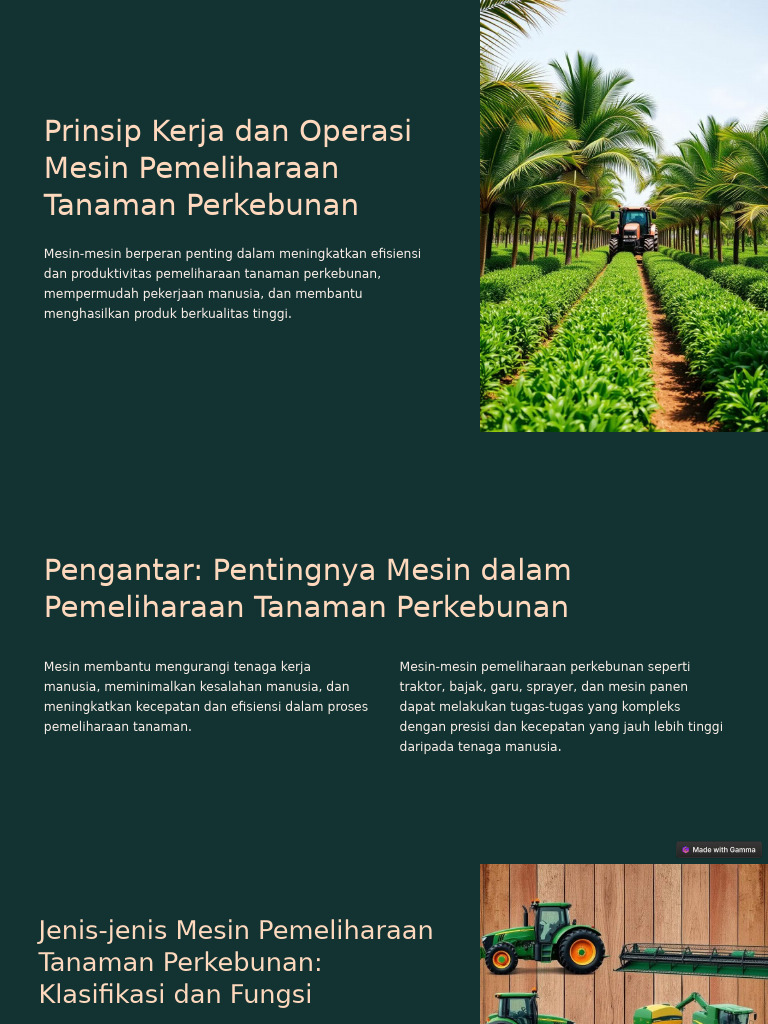 Prinsip Kerja dan Operasi Mesin Pemeliharaan Tanaman Perkebunan

Mesin-mesin berperan penting dalam meningkatkan efisiensi dan produktivitas pemeliharaan tanaman perkebunan, mempermudah pekerjaan manusia, dan membantu menghasilkan produk berkualitas tinggi.

Pengantar: Pentingnya Mesin dalam Pemeliharaan Tanaman Perkebunan

Mesin membantu mengurangi tenaga kerja manusia, meminimalkan kesalahan manusia, dan meningkatkan kecepatan dan efisiensi dalam proses pemeliharaan tanaman.

Mesin-mesin pemeliharaan perkebunan seperti traktor, bajak, garu, sprayer, dan mesin panen dapat melakukan tugas-tugas yang kompleks dengan presisi dan kecepatan yang jauh lebih tinggi daripada tenaga manusia.

Made with Gamma

Jenis-jenis Mesin Pemeliharaan Tanaman Perkebunan: Klasifikasi dan Fungsi